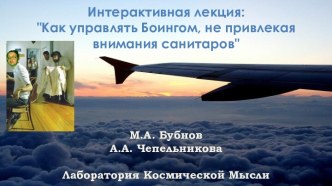 Интерактивная лекция:
"Как управлять Боингом, не привлекая внимания санитаров"

М.А. Бубнов
А.А. Чепельникова

Лаборатория Космической Мысли